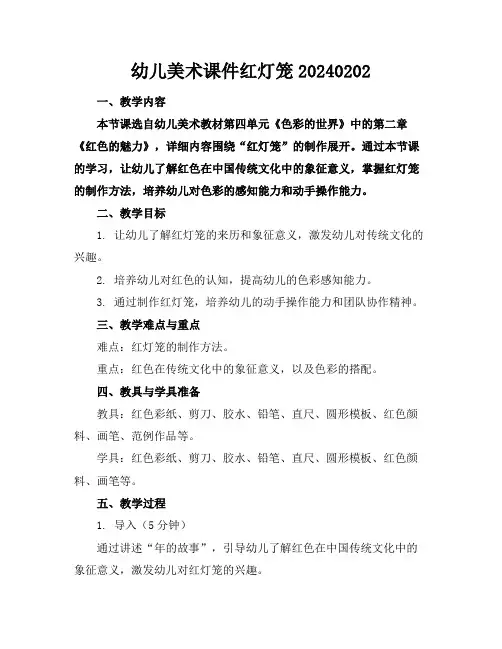 幼儿美术课件红灯笼 20240202

一、教学内容

本节课选自幼儿美术教材第四单元《色彩的世界》中的第二章《红色的魅力》，详细内容围绕“红灯笼”的制作展开。通过本节课的学习，让幼儿了解红色在中国传统文化中的象征意义，掌握红灯笼的制作方法，培养幼儿对色彩的感知能力和动手操作能力。

二、教学目标

1. 让幼儿了解红灯笼的来历和象征意义，激发幼儿对传统文化的兴趣。

2. 培养幼儿对红色的认知，提高幼儿的色彩感知能力。

3. 通过制作红灯笼，培养幼儿的动手操作能力和团队协作精神。

三、教学难点与重点

难点：红灯笼的制作方法。

重点：红色在传统文化中的象征意义，以及色彩的搭配。

四、教具与学具准备

教具：红色彩纸、剪刀、胶水、铅笔、直尺、圆形模板、红色颜料、画笔、范例作品等。

学具：红色彩纸、剪刀、胶水、铅笔、直尺、圆形模板、红色颜料、画笔等。

五、教学过程

1. 导入（5 分钟）

通过讲述“年的故事”，引导幼儿了解红色在中国传统文化中的象征意义，激发幼儿对红灯笼的兴趣。